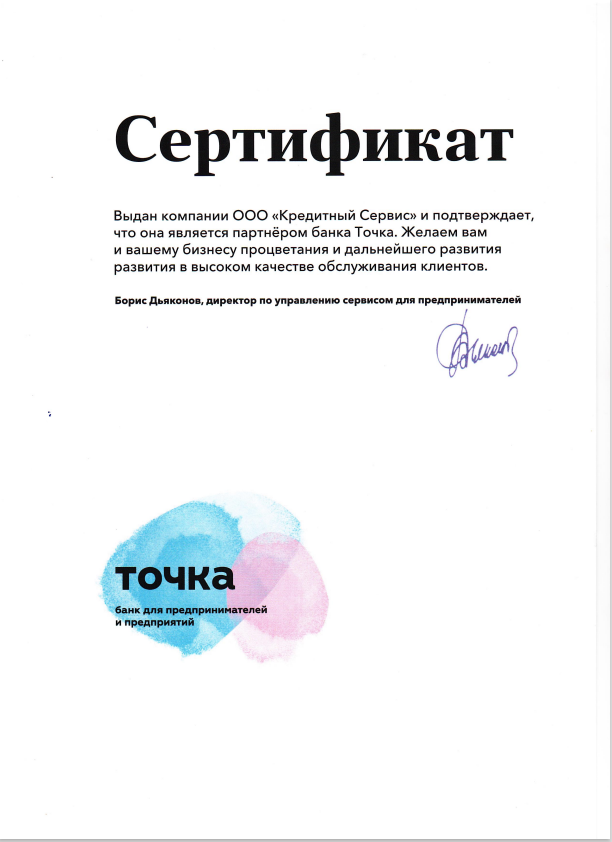 Сертификат

Выдан компании ООО «Кредитный Сервис» и подтверждает, что она является партнёром банка Точка. Желаем вам и вашему бизнесу процветания и дальнейшего развития развития в высоком качестве обслуживания клиентов.

Борис Дьяконов, директор по управлению сервисом для предпринимателей

точка
банк для предпринимателей и предприятий